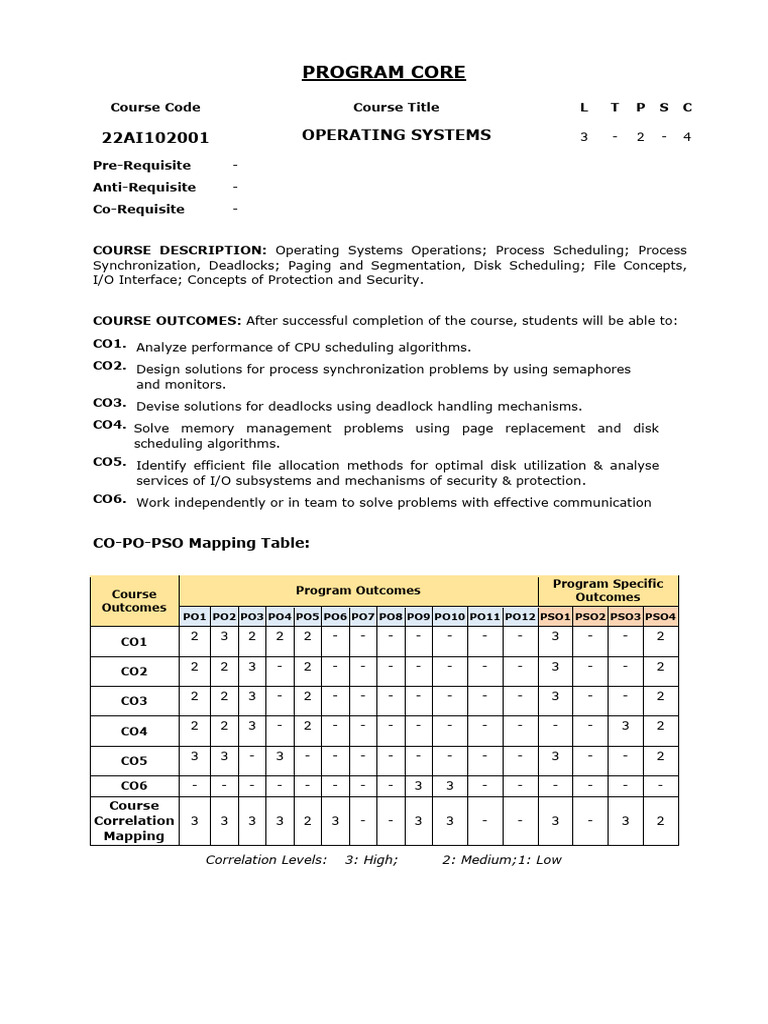 PROGRAM CORE

| Course Code | Course Title | L | T | P | S | C |
|---|---|---|---|---|---|---|
| 22AI102001 | OPERATING SYSTEMS | 3 | - | 2 | - | 4 |

Pre-Requisite -
Anti-Requisite -
Co-Requisite -

COURSE DESCRIPTION: Operating Systems Operations; Process Scheduling; Process Synchronization, Deadlocks; Paging and Segmentation, Disk Scheduling; File Concepts, I/O Interface; Concepts of Protection and Security.

COURSE OUTCOMES: After successful completion of the course, students will be able to:
CO1. Analyze performance of CPU scheduling algorithms.
CO2. Design solutions for process synchronization problems by using semaphores and monitors.
CO3. Devise solutions for deadlocks using deadlock handling mechanisms.
CO4. Solve memory management problems using page replacement and disk scheduling algorithms.
CO5. Identify efficient file allocation methods for optimal disk utilization & analyse services of I/O subsystems and mechanisms of security & protection.
CO6. Work independently or in team to solve problems with effective communication

CO-PO-PSO Mapping Table:

| Course Outcomes | Program Outcomes | | | | | | | | | | | | Program Specific Outcomes | | | |
|---|---|---|---|---|---|---|---|---|---|---|---|---|---|---|---|---|
| | PO1 | PO2 | PO3 | PO4 | PO5 | PO6 | PO7 | PO8 | PO9 | PO10 | PO11 | PO12 | PSO1 | PSO2 | PSO3 | PSO4 |
| CO1 | 2 | 3 | 2 | 2 | 2 | - | - | - | - | - | - | - | 3 | - | - | 2 |
| CO2 | 2 | 2 | 3 | - | 2 | - | - | - | - | - | - | - | 3 | - | - | 2 |
| CO3 | 2 | 2 | 3 | - | 2 | - | - | - | - | - | - | - | 3 | - | - | 2 |
| CO4 | 2 | 2 | 3 | - | 2 | - | - | - | - | - | - | - | - | - | 3 | 2 |
| CO5 | 3 | 3 | - | 3 | - | - | - | - | - | - | - | - | 3 | - | - | 2 |
| CO6 | - | - | - | - | - | - | - | - | 3 | 3 | - | - | - | - | - | - |
| Course Correlation Mapping | 3 | 3 | 3 | 3 | 2 | 3 | - | - | 3 | 3 | - | - | 3 | - | 3 | 2 |

Correlation Levels: 3: High; 2: Medium;1: Low